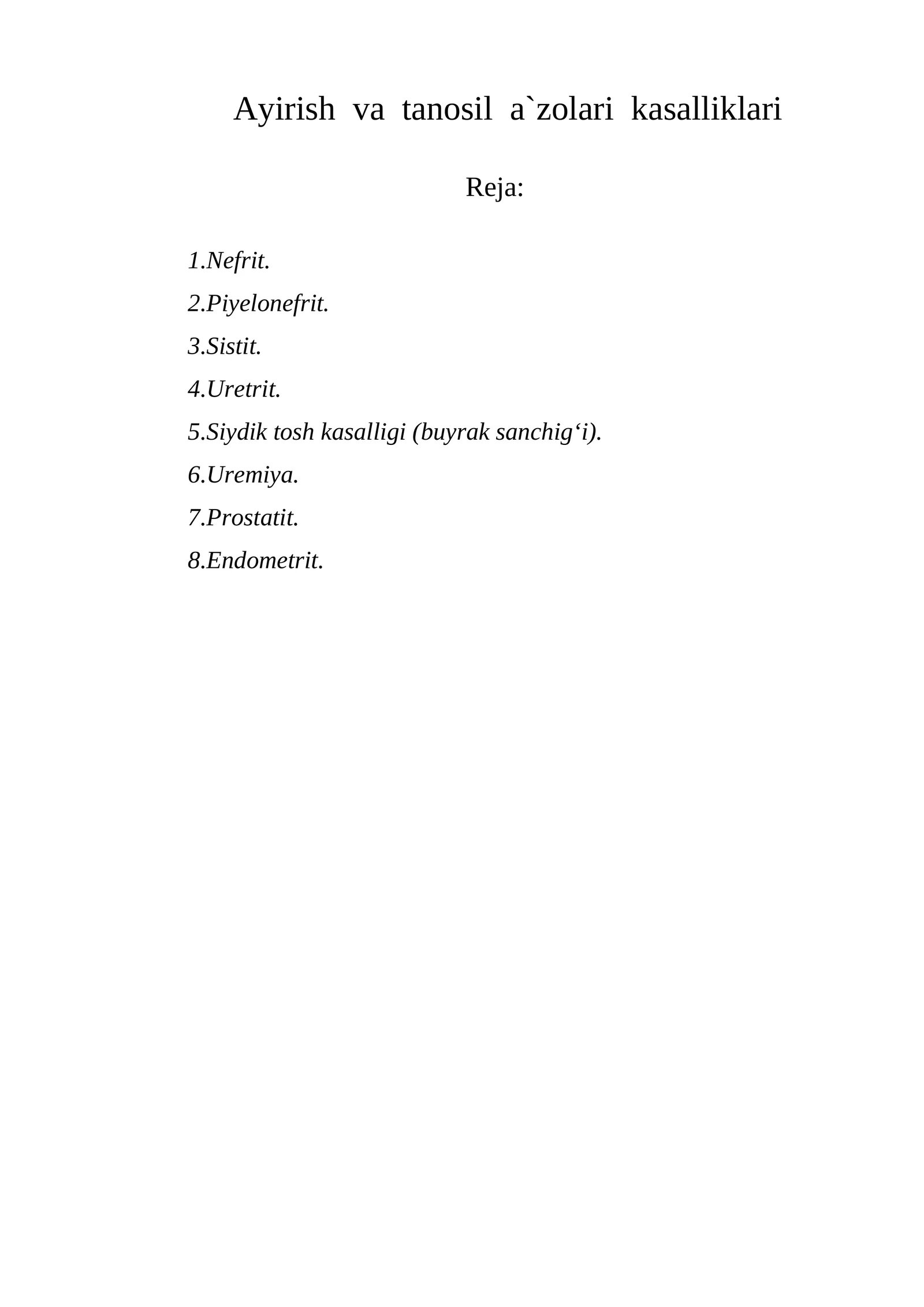 Ayirish va tanosil a`zolari kasalliklari

Reja:

1.Nefrit.

2.Piyelonefrit.

3.Sistit.

4.Uretrit.

5.Siydik tosh kasalligi (buyrak sanchig‘i).

6.Uremiya.

7.Prostatit.

8.Endometrit.